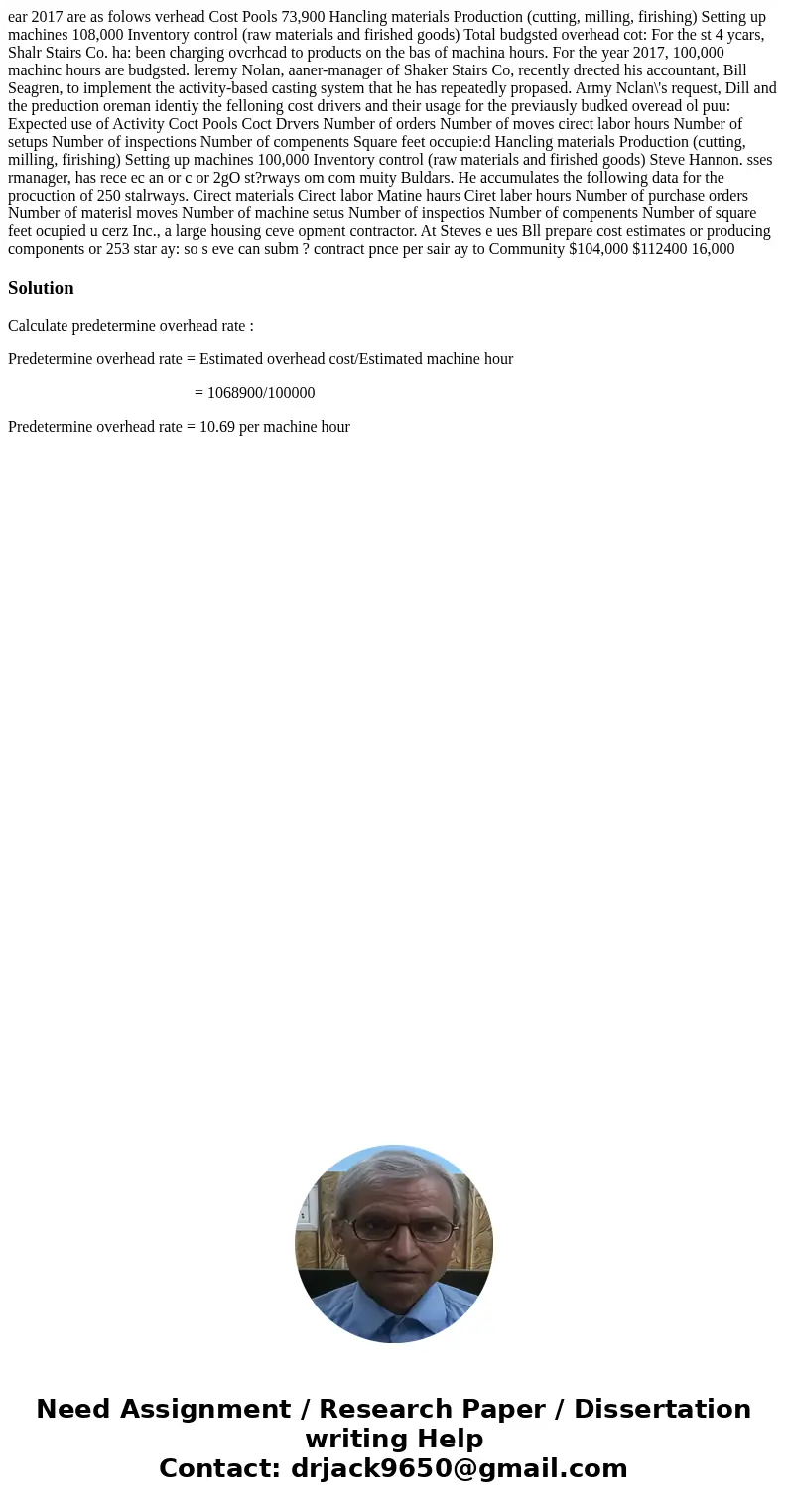 ear 2017 are as folows verhead Cost Pools 73,900 Hancling materials Production (cutting, milling, firishing) Setting up machines 108,000 Inventory control (raw materials and firished goods) Total budgsted overhead cot: For the st 4 ycars, Shalr Stairs Co. ha: been charging ovcrhcad to products on the bas of machina hours. For the year 2017, 100,000 machinc hours are budgsted. leremy Nolan, aaner-manager of Shaker Stairs Co, recently drected his accountant, Bill Seagren, to implement the activity-based casting system that he has repeatedly propased. Army Nclan\'s request, Dill and the preduction oreman identiy the felloning cost drivers and their usage for the previausly budked overead ol puu: Expected use of Activity Coct Pools Coct Drvers Number of orders Number of moves cirect labor hours Number of setups Number of inspections Number of compenents Square feet occupie:d Hancling materials Production (cutting, milling, firishing) Setting up machines 100,000 Inventory control (raw materials and firished goods) Steve Hannon. sses rmanager, has rece ec an or c or 2gO st?rways om com muity Buldars. He accumulates the following data for the procuction of 250 stalrways. Cirect materials Cirect labor Matine haurs Ciret laber hours Number of purchase orders Number of materisl moves Number of machine setus Number of inspectios Number of compenents Number of square feet ocupied u cerz Inc., a large housing ceve opment contractor. At Steves e ues Bll prepare cost estimates or producing components or 253 star ay: so s eve can subm ? contract pnce per sair ay to Community $104,000 $112400 16,000

Solution

Calculate predetermine overhead rate :

Predetermine overhead rate = Estimated overhead cost/Estimated machine hour

= 1068900/100000

Predetermine overhead rate = 10.69 per machine hour

Need Assignment / Research Paper / Dissertation writing Help
Contact: drjack9650@gmail.com